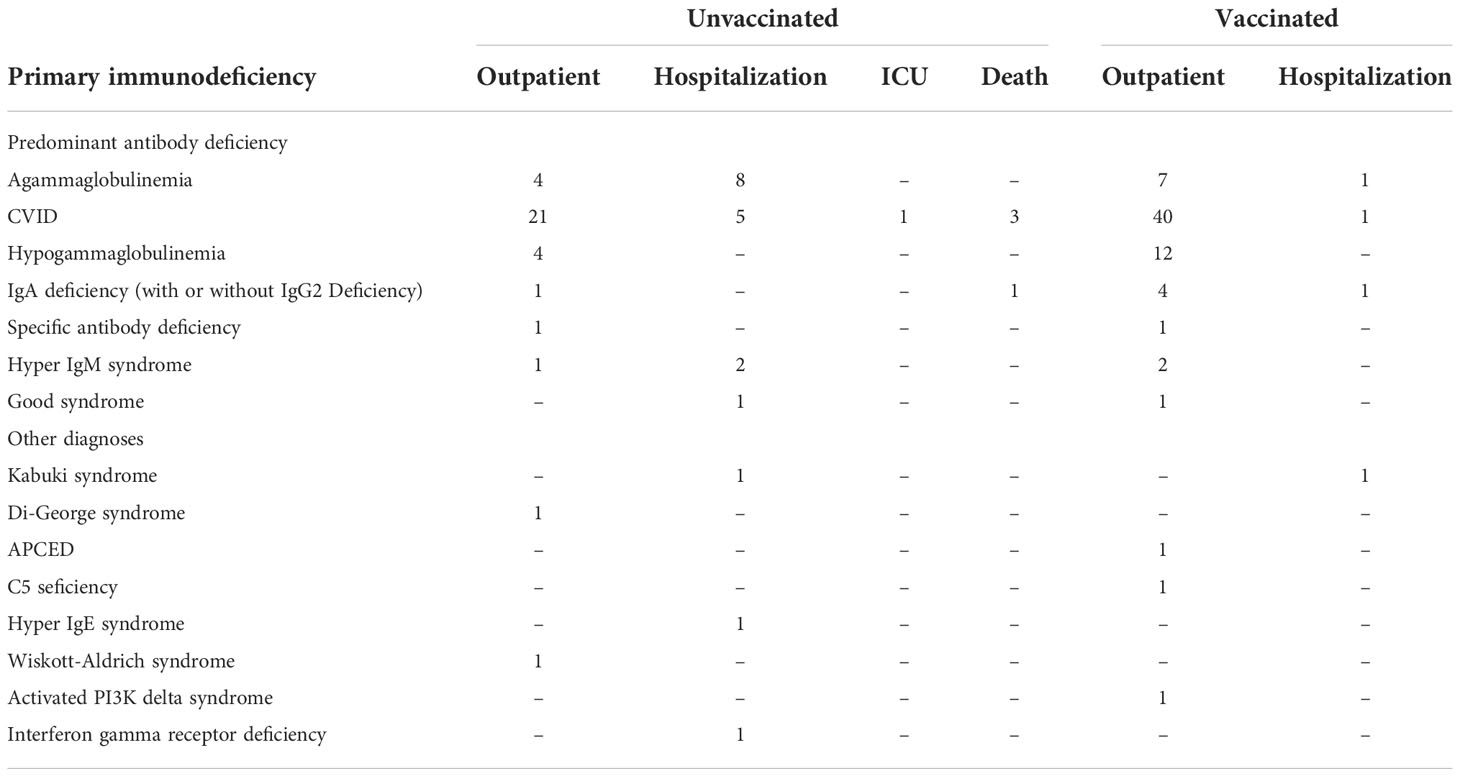 | Primary immunodeficiency | Unvaccinated Outpatient | Unvaccinated Hospitalization | Unvaccinated ICU | Unvaccinated Death | Vaccinated Outpatient | Vaccinated Hospitalization |
|---|---|---|---|---|---|---|
| Predominant antibody deficiency | | | | | | |
| Agammaglobulinemia | 4 | 8 | – | – | 7 | 1 |
| CVID | 21 | 5 | 1 | 3 | 40 | 1 |
| Hypogammaglobulinemia | 4 | – | – | – | 12 | – |
| IgA deficiency (with or without IgG2 Deficiency) | 1 | – | – | 1 | 4 | 1 |
| Specific antibody deficiency | 1 | – | – | – | 1 | – |
| Hyper IgM syndrome | 1 | 2 | – | – | 2 | – |
| Good syndrome | – | 1 | – | – | 1 | – |
| Other diagnoses | | | | | | |
| Kabuki syndrome | – | 1 | – | – | – | 1 |
| Di-George syndrome | 1 | – | – | – | – | – |
| APCED | – | – | – | – | 1 | – |
| C5 seficiency | – | – | – | – | 1 | – |
| Hyper IgE syndrome | – | 1 | – | – | – | – |
| Wiskott-Aldrich syndrome | 1 | – | – | – | – | – |
| Activated PI3K delta syndrome | – | – | – | – | 1 | – |
| Interferon gamma receptor deficiency | – | 1 | – | – | – | – |